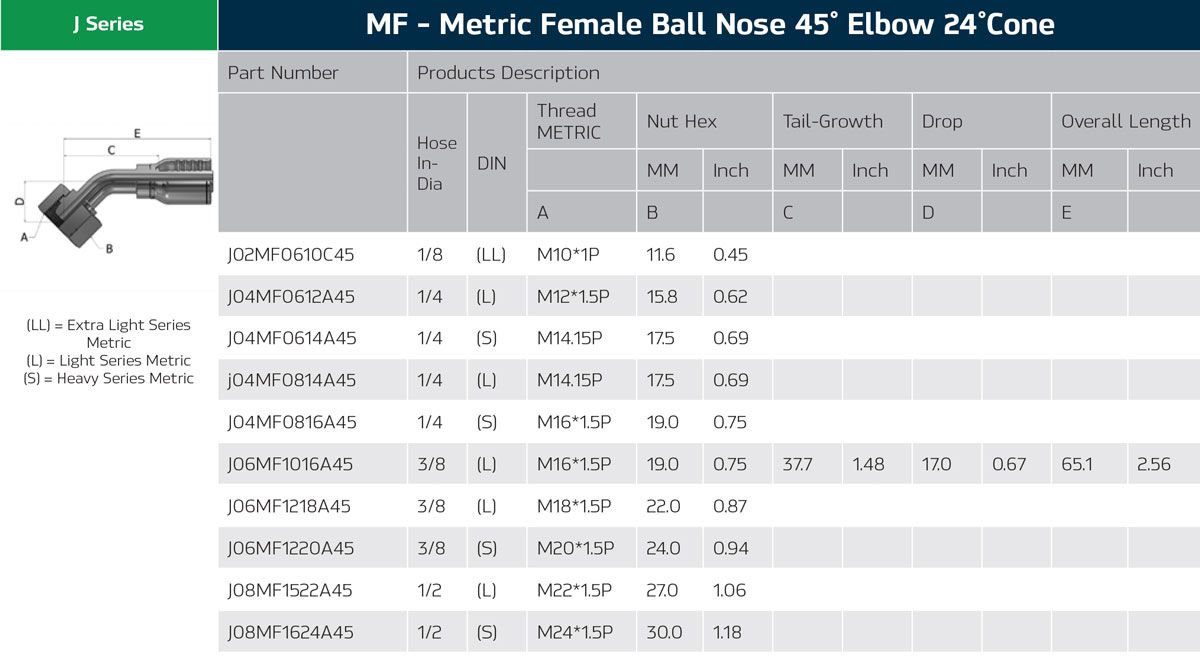 J Series

MF - Metric Female Ball Nose 45° Elbow 24°Cone

E
C
D
A
B

(LL) = Extra Light Series Metric
(L) = Light Series Metric
(S) = Heavy Series Metric

| Part Number | Products Description | | | | | | | | | | |
|---|---|---|---|---|---|---|---|---|---|---|---|
| | Hose In-Dia | DIN | Thread METRIC | Nut Hex | | Tail-Growth | | Drop | | Overall Length | |
| | | | | MM | Inch | MM | Inch | MM | Inch | MM | Inch |
| | | | A | B | | C | | D | | E | |
| J02MF0610C45 | 1/8 | (LL) | M10*1P | 11.6 | 0.45 | | | | | | |
| J04MF0612A45 | 1/4 | (L) | M12*1.5P | 15.8 | 0.62 | | | | | | |
| J04MF0614A45 | 1/4 | (S) | M14.15P | 17.5 | 0.69 | | | | | | |
| j04MF0814A45 | 1/4 | (L) | M14.15P | 17.5 | 0.69 | | | | | | |
| J04MF0816A45 | 1/4 | (S) | M16*1.5P | 19.0 | 0.75 | | | | | | |
| J06MF1016A45 | 3/8 | (L) | M16*1.5P | 19.0 | 0.75 | 37.7 | 1.48 | 17.0 | 0.67 | 65.1 | 2.56 |
| J06MF1218A45 | 3/8 | (L) | M18*1.5P | 22.0 | 0.87 | | | | | | |
| J06MF1220A45 | 3/8 | (S) | M20*1.5P | 24.0 | 0.94 | | | | | | |
| J08MF1522A45 | 1/2 | (L) | M22*1.5P | 27.0 | 1.06 | | | | | | |
| J08MF1624A45 | 1/2 | (S) | M24*1.5P | 30.0 | 1.18 | | | | | | |